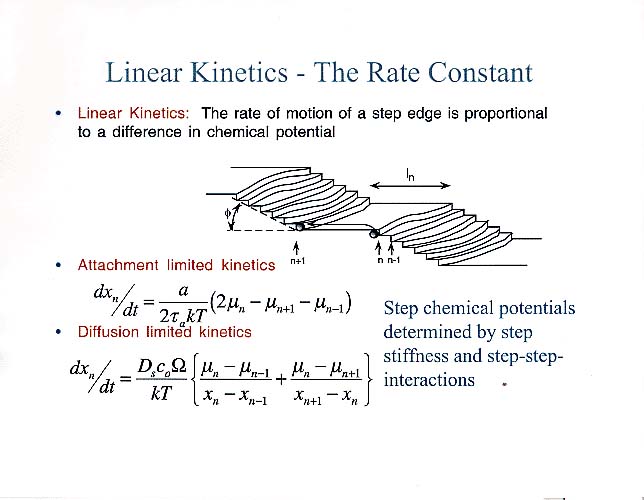 Linear Kinetics - The Rate Constant

• Linear Kinetics: The rate of motion of a step edge is proportional to a difference in chemical potential

$l_n$

$\phi$

n+1

n n-1

• Attachment limited kinetics

$dx_n/dt = \frac{a}{2\tau_a kT}(2\mu_n - \mu_{n+1} - \mu_{n-1})$

• Diffusion limited kinetics

$dx_n/dt = \frac{D_s c_o \Omega}{kT}\left\{\frac{\mu_n - \mu_{n-1}}{x_n - x_{n-1}} + \frac{\mu_n - \mu_{n+1}}{x_{n+1} - x_n}\right\}$

Step chemical potentials determined by step stiffness and step-step-interactions